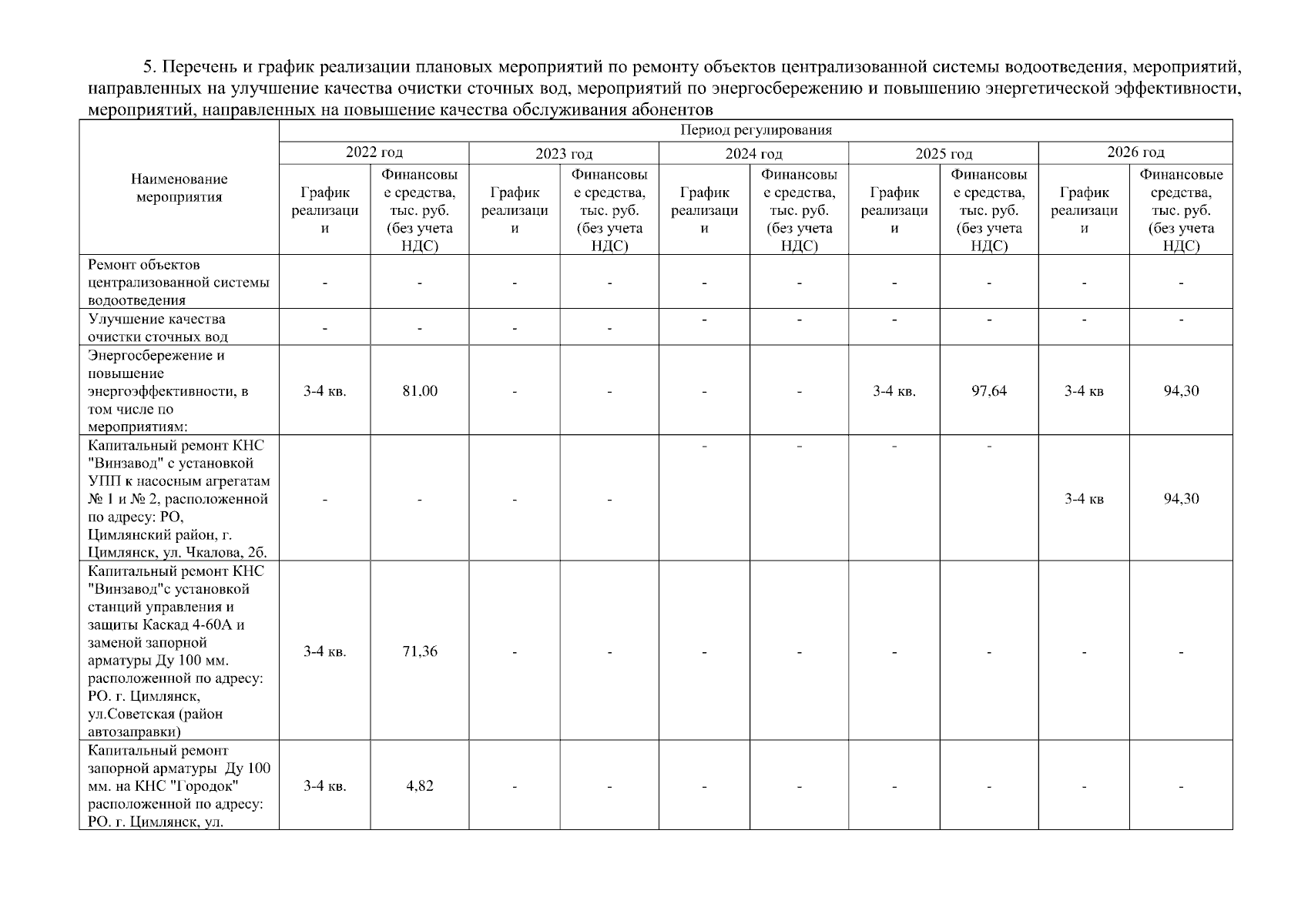 5. Перечень и график реализации плановых мероприятий по ремонту объектов централизованной системы водоотведения, мероприятий, направленных на улучшение качества очистки сточных вод, мероприятий по энергосбережению и повышению энергетической эффективности, мероприятий, направленных на повышение качества обслуживания абонентов

| Наименование мероприятия | Период регулирования | | | | | | | | | |
|---|---|---|---|---|---|---|---|---|---|---|
| | 2022 год | | 2023 год | | 2024 год | | 2025 год | | 2026 год | |
| | График реализации | Финансовые средства, тыс. руб. (без учета НДС) | График реализации | Финансовые средства, тыс. руб. (без учета НДС) | График реализации | Финансовые средства, тыс. руб. (без учета НДС) | График реализации | Финансовые средства, тыс. руб. (без учета НДС) | График реализации | Финансовые средства, тыс. руб. (без учета НДС) |
| Ремонт объектов централизованной системы водоотведения | - | - | - | - | - | - | - | - | - | - |
| Улучшение качества очистки сточных вод | - | - | - | - | - | - | - | - | - | - |
| Энергосбережение и повышение энергоэффективности, в том числе по мероприятиям: | 3-4 кв. | 81,00 | - | - | - | - | 3-4 кв. | 97,64 | 3-4 кв | 94,30 |
| Капитальный ремонт КНС "Винзавод" с установкой УПП к насосным агрегатам № 1 и № 2, расположенной по адресу: РО, Цимлянский район, г. Цимлянск, ул. Чкалова, 2б. | - | - | - | - | - | - | - | - | 3-4 кв | 94,30 |
| Капитальный ремонт КНС "Винзавод"с установкой станций управления и защиты Каскад 4-60А и заменой запорной арматуры Ду 100 мм. расположенной по адресу: РО. г. Цимлянск, ул.Советская (район автозаправки) | 3-4 кв. | 71,36 | - | - | - | - | - | - | - | - |
| Капитальный ремонт запорной арматуры Ду 100 мм. на КНС "Городок" расположенной по адресу: РО. г. Цимлянск, ул. | 3-4 кв. | 4,82 | - | - | - | - | - | - | - | - |